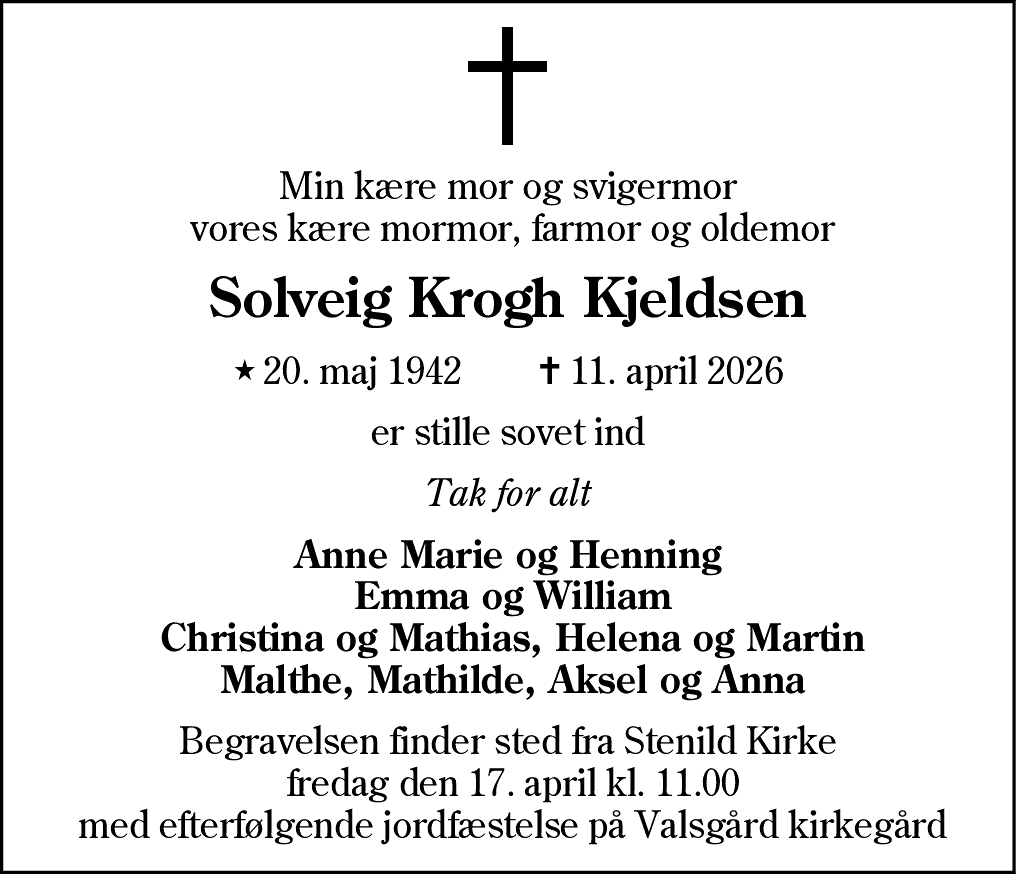 Min kære mor og svigermor
vores kære mormor, farmor og oldemor

Solveig Krogh Kjeldsen

⋆ 20. maj 1942 ✝ 11. april 2026

er stille sovet ind

Tak for alt

Anne Marie og Henning
Emma og William
Christina og Mathias, Helena og Martin
Malthe, Mathilde, Aksel og Anna

Begravelsen finder sted fra Stenild Kirke
fredag den 17. april kl. 11.00
med efterfølgende jordfæstelse på Valsgård kirkegård